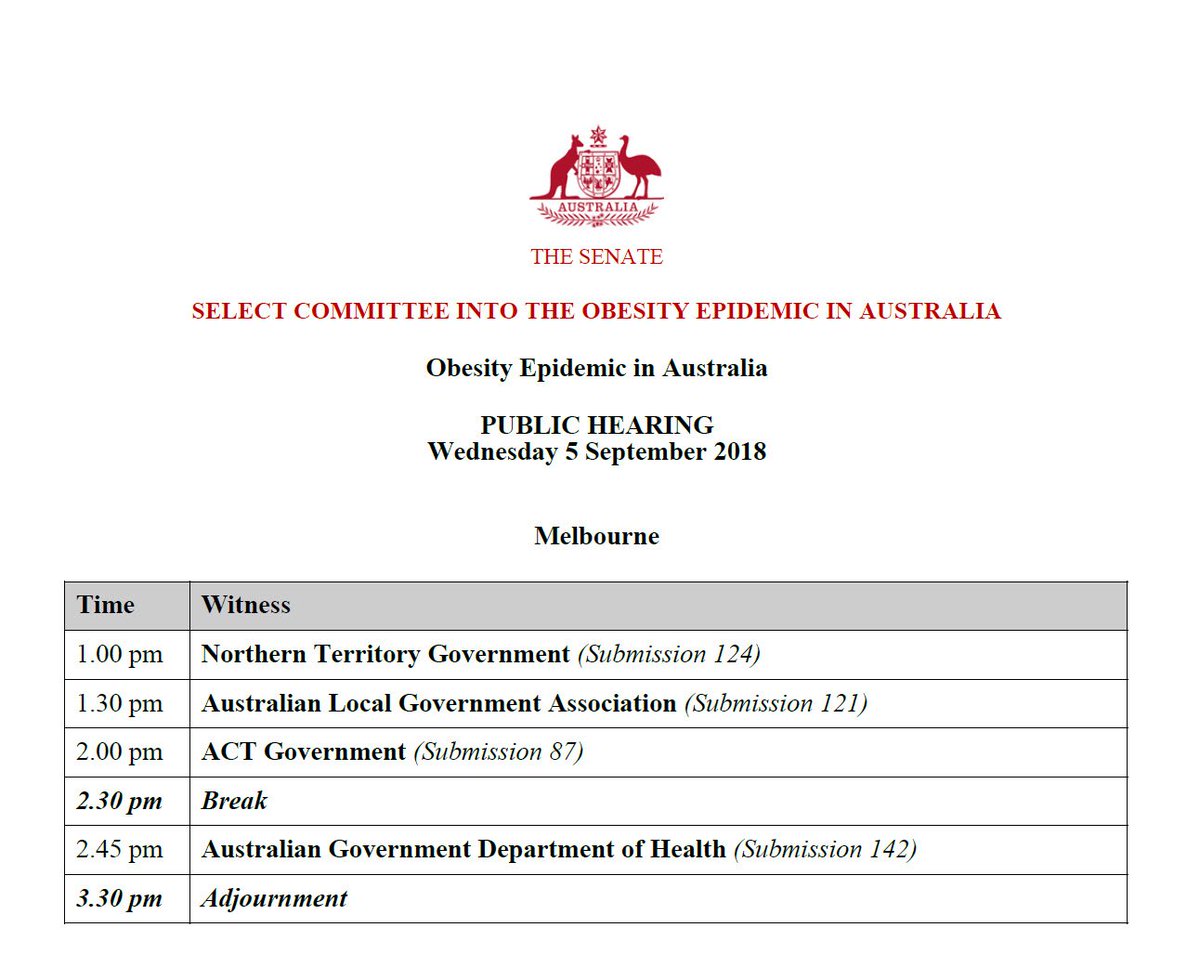 AUSTRALIA

THE SENATE

SELECT COMMITTEE INTO THE OBESITY EPIDEMIC IN AUSTRALIA

Obesity Epidemic in Australia

PUBLIC HEARING
Wednesday 5 September 2018

Melbourne

| Time | Witness |
|---|---|
| 1.00 pm | Northern Territory Government (Submission 124) |
| 1.30 pm | Australian Local Government Association (Submission 121) |
| 2.00 pm | ACT Government (Submission 87) |
| 2.30 pm | Break |
| 2.45 pm | Australian Government Department of Health (Submission 142) |
| 3.30 pm | Adjournment |